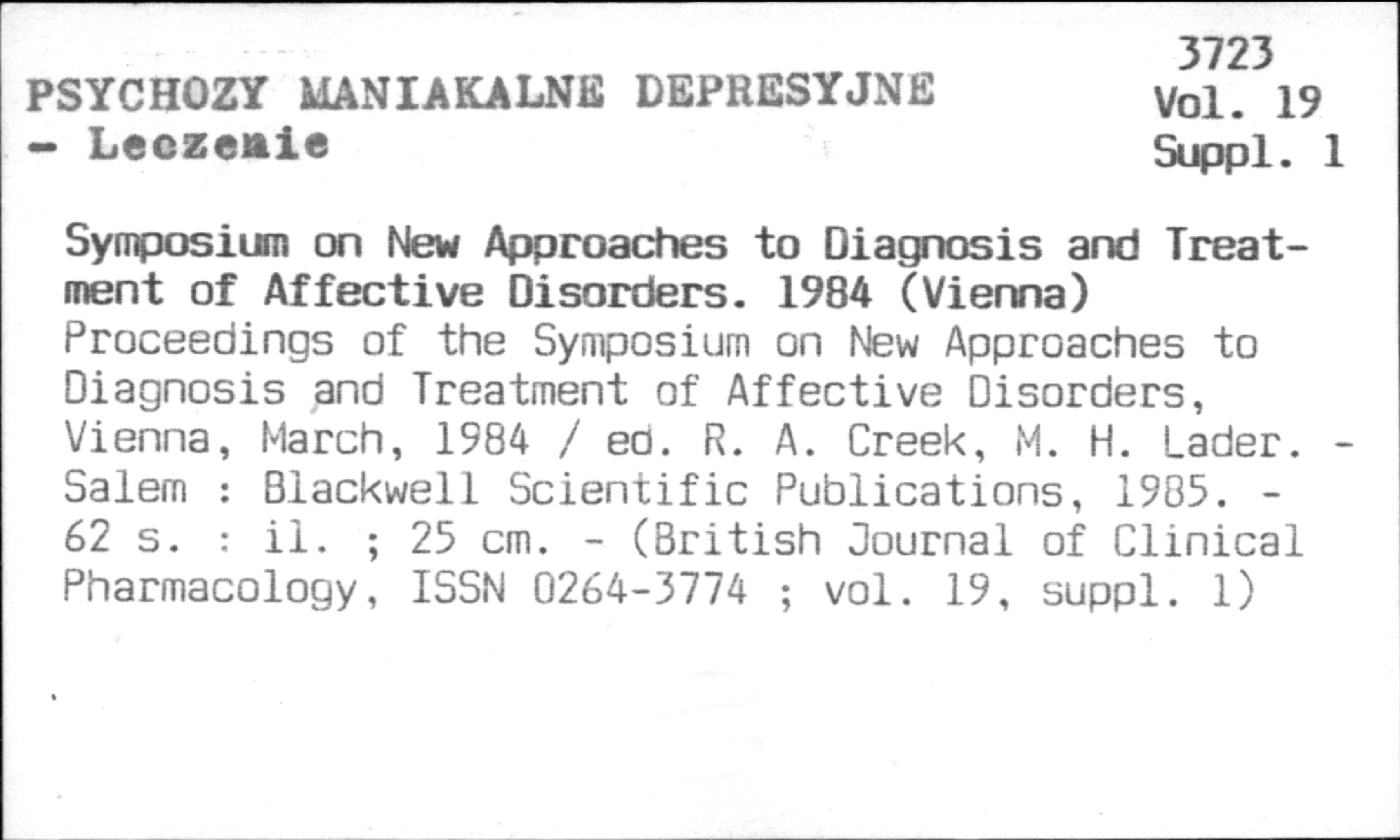 PSYCHOZY MANIAKALNE DEPRESYJNE
- Leczenie

3723
Vol. 19
Suppl. 1

Symposium on New Approaches to Diagnosis and Treatment of Affective Disorders. 1984 (Vienna)
Proceedings of the Symposium on New Approaches to Diagnosis and Treatment of Affective Disorders, Vienna, March, 1984 / ed. R. A. Creek, M. H. Lader. - Salem : Blackwell Scientific Publications, 1985. - 62 s. : il. ; 25 cm. - (British Journal of Clinical Pharmacology, ISSN 0264-3774 ; vol. 19, suppl. 1)